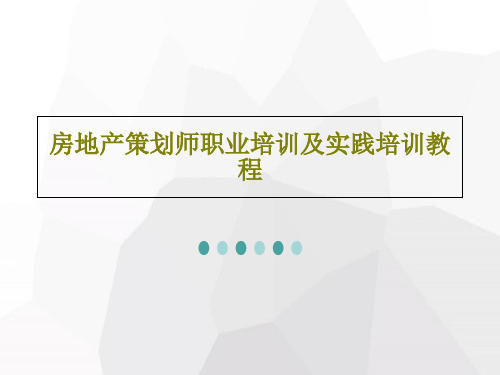 房地产策划师职业培训及实践培训教程